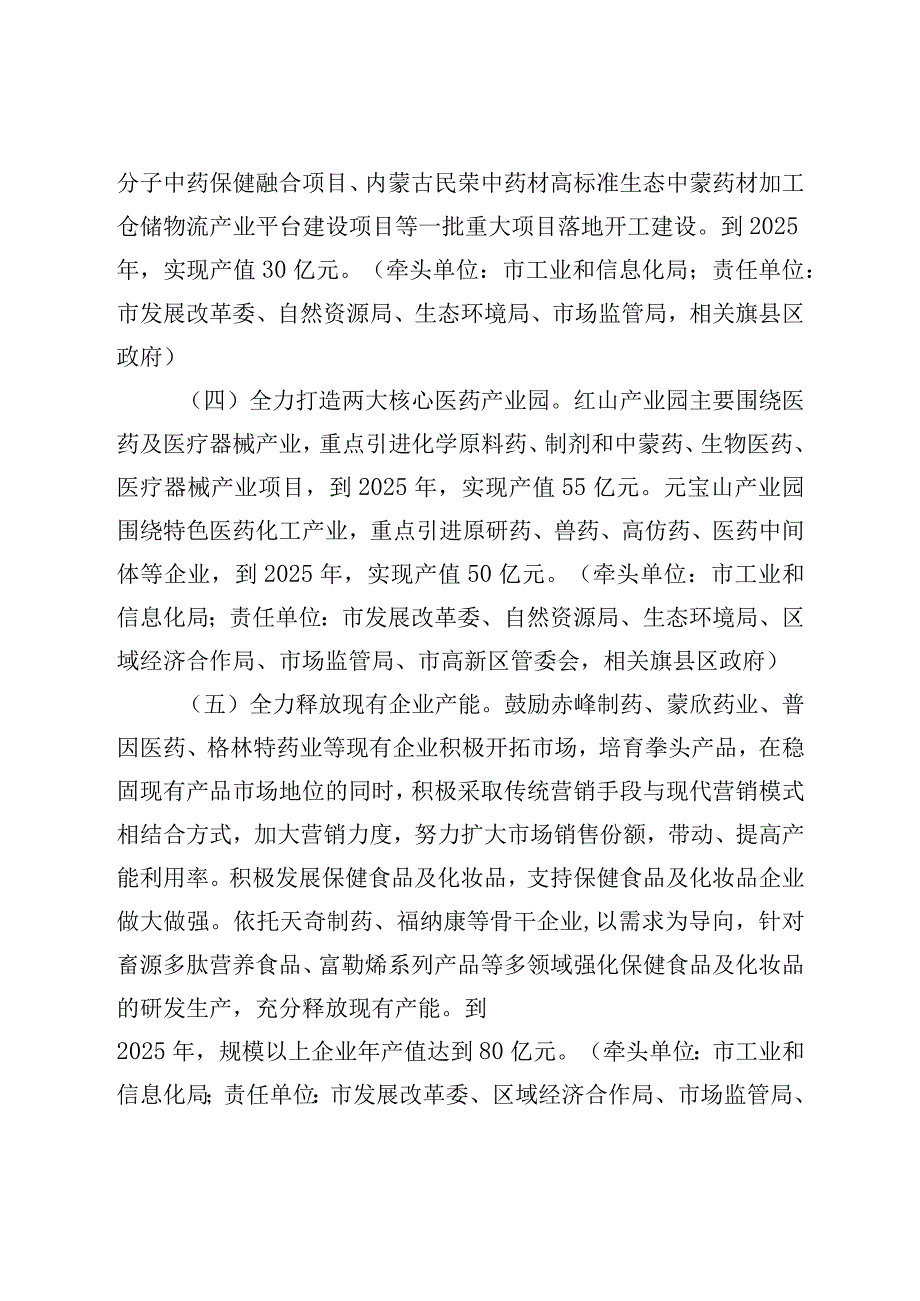 分子中药保健融合项目、内蒙古民荣中药材高标准生态中蒙药材加工仓储物流产业平台建设项目等一批重大项目落地开工建设。到2025年，实现产值30亿元。（牵头单位：市工业和信息化局；责任单位：市发展改革委、自然资源局、生态环境局、市场监管局，相关旗县区政府）

（四）全力打造两大核心医药产业园。红山产业园主要围绕医药及医疗器械产业，重点引进化学原料药、制剂和中蒙药、生物医药、医疗器械产业项目，到2025年，实现产值55亿元。元宝山产业园围绕特色医药化工产业，重点引进原研药、兽药、高仿药、医药中间体等企业，到2025年，实现产值50亿元。（牵头单位：市工业和信息化局；责任单位：市发展改革委、自然资源局、生态环境局、区域经济合作局、市场监管局、市高新区管委会，相关旗县区政府）

（五）全力释放现有企业产能。鼓励赤峰制药、蒙欣药业、普因医药、格林特药业等现有企业积极开拓市场，培育拳头产品，在稳固现有产品市场地位的同时，积极采取传统营销手段与现代营销模式相结合方式，加大营销力度，努力扩大市场销售份额，带动、提高产能利用率。积极发展保健食品及化妆品，支持保健食品及化妆品企业做大做强。依托天奇制药、福纳康等骨干企业，以需求为导向，针对畜源多肽营养食品、富勒烯系列产品等多领域强化保健食品及化妆品的研发生产，充分释放现有产能。到

2025年，规模以上企业年产值达到80亿元。（牵头单位：市工业和信息化局；责任单位：市发展改革委、区域经济合作局、市场监管局、